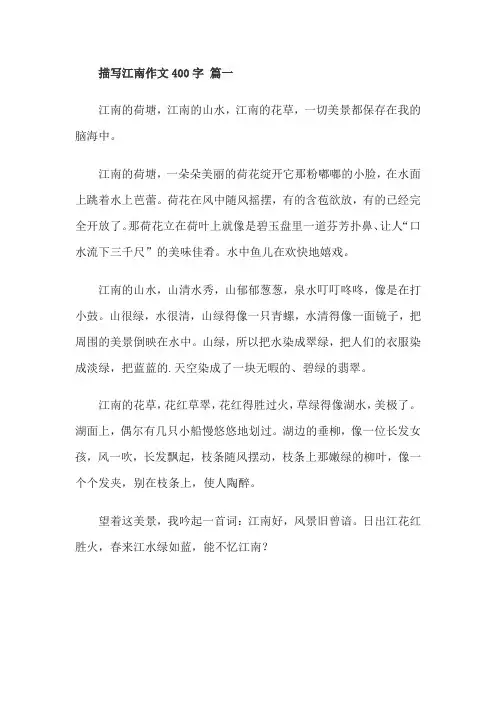 描写江南作文 400 字 篇一

江南的荷塘，江南的山水，江南的花草，一切美景都保存在我的脑海中。

江南的荷塘，一朵朵美丽的荷花绽开它那粉嘟嘟的小脸，在水面上跳着水上芭蕾。荷花在风中随风摇摆，有的含苞欲放，有的已经完全开放了。那荷花立在荷叶上就像是碧玉盘里一道芬芳扑鼻、让人“口水流下三千尺”的美味佳肴。水中鱼儿在欢快地嬉戏。

江南的山水，山清水秀，山郁郁葱葱，泉水叮叮咚咚，像是在打小鼓。山很绿，水很清，山绿得像一只青螺，水清得像一面镜子，把周围的美景倒映在水中。山绿，所以把水染成翠绿，把人们的衣服染成淡绿，把蓝蓝的.天空染成了一块无暇的、碧绿的翡翠。

江南的花草，花红草翠，花红得胜过火，草绿得像湖水，美极了。湖面上，偶尔有几只小船慢悠悠地划过。湖边的垂柳，像一位长发女孩，风一吹，长发飘起，枝条随风摆动，枝条上那嫩绿的柳叶，像一个个发夹，别在枝条上，使人陶醉。

望着这美景，我吟起一首词：江南好，风景旧曾谙。日出江花红胜火，春来江水绿如蓝，能不忆江南？